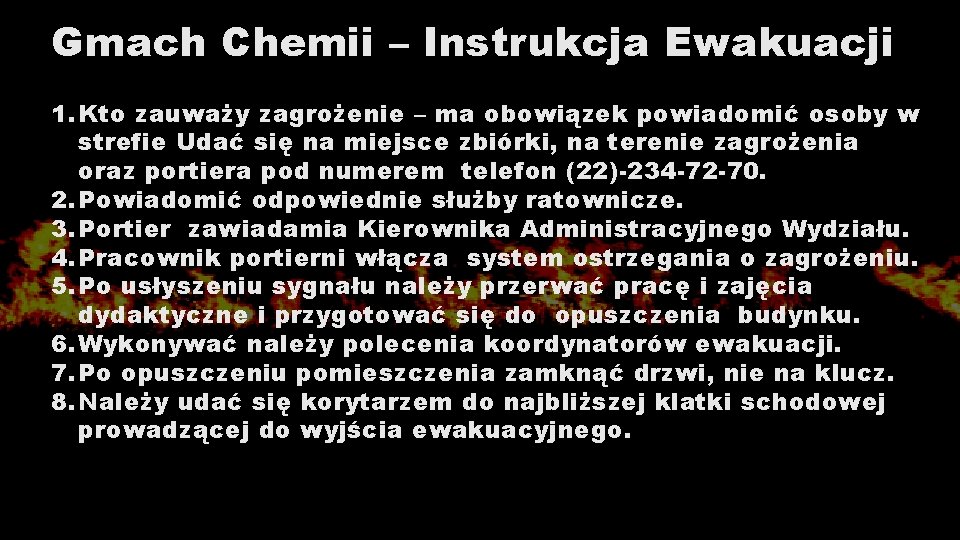 Gmach Chemii – Instrukcja Ewakuacji

1. Kto zauważy zagrożenie – ma obowiązek powiadomić osoby w strefie Udać się na miejsce zbiórki, na terenie zagrożenia oraz portiera pod numerem telefon (22)-234-72-70.
2. Powiadomić odpowiednie służby ratownicze.
3. Portier zawiadamia Kierownika Administracyjnego Wydziału.
4. Pracownik portierni włącza system ostrzegania o zagrożeniu.
5. Po usłyszeniu sygnału należy przerwać pracę i zajęcia dydaktyczne i przygotować się do opuszczenia budynku.
6. Wykonywać należy polecenia koordynatorów ewakuacji.
7. Po opuszczeniu pomieszczenia zamknąć drzwi, nie na klucz.
8. Należy udać się korytarzem do najbliższej klatki schodowej prowadzącej do wyjścia ewakuacyjnego.